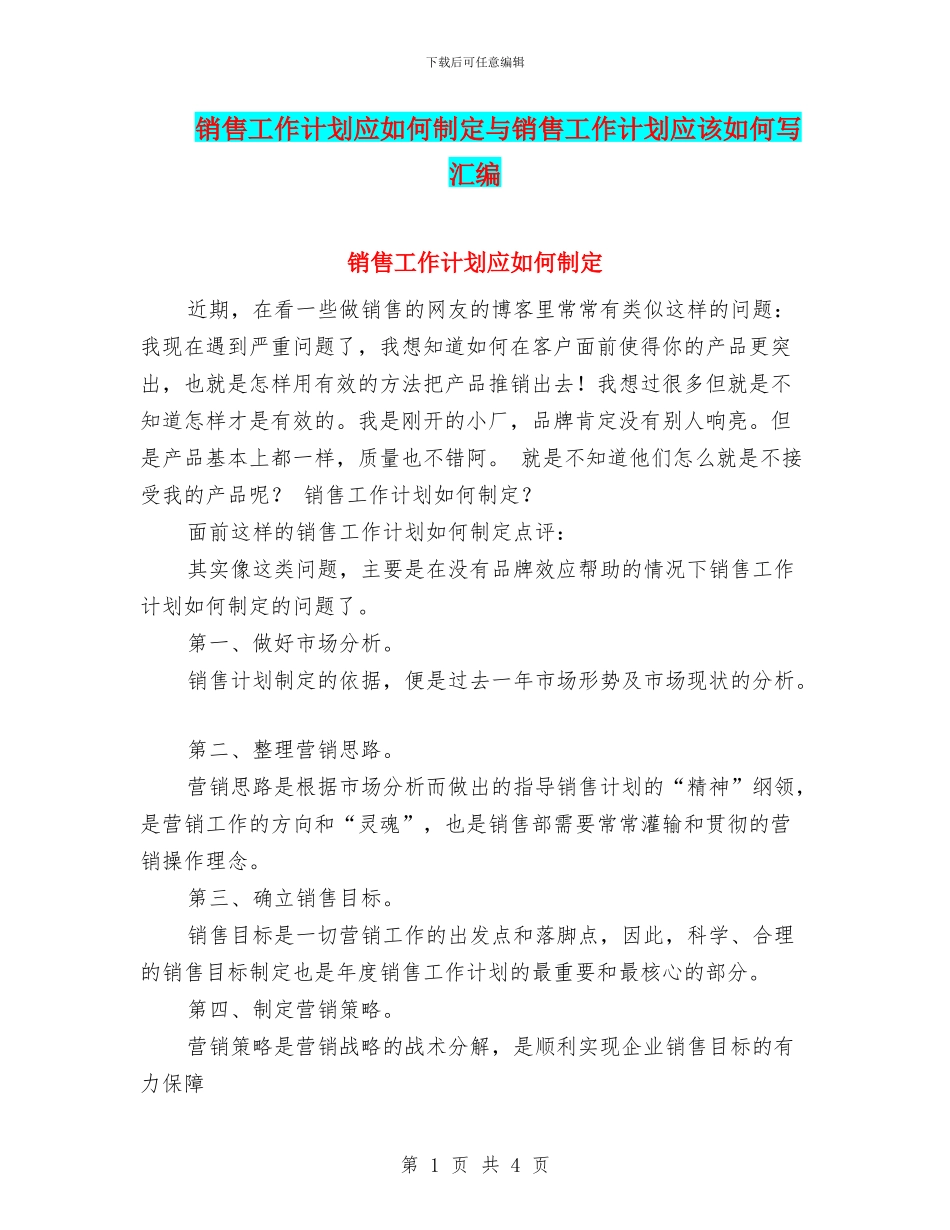 下载后可任意编辑

销售工作计划应如何制定与销售工作计划应该如何写汇编

销售工作计划应如何制定

近期，在看一些做销售的网友的博客里常常有类似这样的问题：我现在遇到严重问题了，我想知道如何在客户面前使得你的产品更突出，也就是怎样用有效的方法把产品推销出去！我想过很多但就是不知道怎样才是有效的。我是刚开的小厂，品牌肯定没有别人响亮。但是产品基本上都一样，质量也不错阿。 就是不知道他们怎么就是不接受我的产品呢？ 销售工作计划如何制定？

面前这样的销售工作计划如何制定点评：

其实像这类问题，主要是在没有品牌效应帮助的情况下销售工作计划如何制定的问题了。

第一、做好市场分析。

销售计划制定的依据，便是过去一年市场形势及市场现状的分析。

第二、整理营销思路。

营销思路是根据市场分析而做出的指导销售计划的“精神”纲领，是营销工作的方向和“灵魂”，也是销售部需要常常灌输和贯彻的营销操作理念。

第三、确立销售目标。

销售目标是一切营销工作的出发点和落脚点，因此，科学、合理的销售目标制定也是年度销售工作计划的最重要和最核心的部分。

第四、制定营销策略。

营销策略是营销战略的战术分解，是顺利实现企业销售目标的有力保障

第 1 页 共 4 页